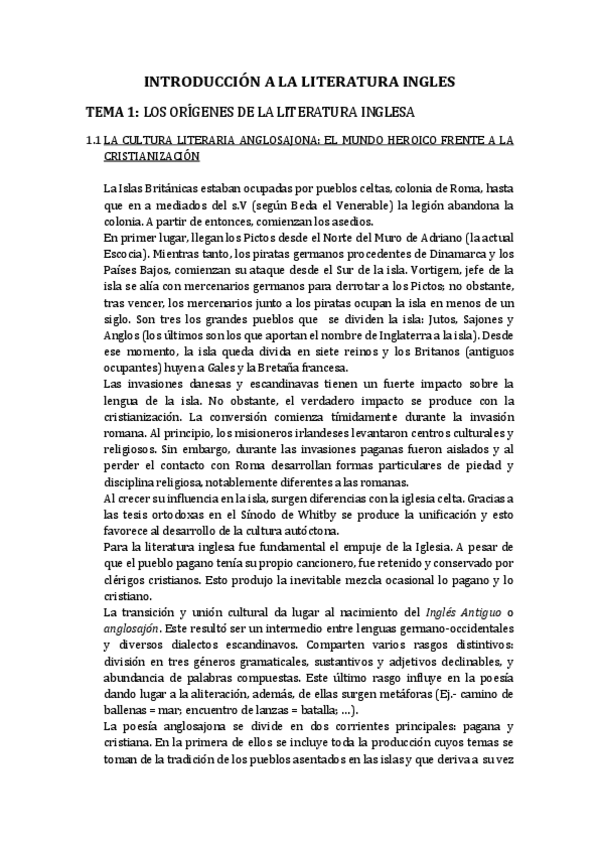 INTRODUCCIÓN A LA LITERATURA INGLES

TEMA 1: LOS ORÍGENES DE LA LITERATURA INGLESA

1.1 LA CULTURA LITERARIA ANGLOSAJONA: EL MUNDO HEROICO FRENTE A LA CRISTIANIZACIÓN

La Islas Británicas estaban ocupadas por pueblos celtas, colonia de Roma, hasta que en a mediados del s.V (según Beda el Venerable) la legión abandona la colonia. A partir de entonces, comienzan los asedios.
En primer lugar, llegan los Pictos desde el Norte del Muro de Adriano (la actual Escocia). Mientras tanto, los piratas germanos procedentes de Dinamarca y los Países Bajos, comienzan su ataque desde el Sur de la isla. Vortigem, jefe de la isla se alía con mercenarios germanos para derrotar a los Pictos; no obstante, tras vencer, los mercenarios junto a los piratas ocupan la isla en menos de un siglo. Son tres los grandes pueblos que se dividen la isla: Jutos, Sajones y Anglos (los últimos son los que aportan el nombre de Inglaterra a la isla). Desde ese momento, la isla queda divida en siete reinos y los Britanos (antiguos ocupantes) huyen a Gales y la Bretaña francesa.
Las invasiones danesas y escandinavas tienen un fuerte impacto sobre la lengua de la isla. No obstante, el verdadero impacto se produce con la cristianización. La conversión comienza tímidamente durante la invasión romana. Al principio, los misioneros irlandeses levantaron centros culturales y religiosos. Sin embargo, durante las invasiones paganas fueron aislados y al perder el contacto con Roma desarrollan formas particulares de piedad y disciplina religiosa, notablemente diferentes a las romanas.
Al crecer su influencia en la isla, surgen diferencias con la iglesia celta. Gracias a las tesis ortodoxas en el Sínodo de Whitby se produce la unificación y esto favorece al desarrollo de la cultura autóctona.
Para la literatura inglesa fue fundamental el empuje de la Iglesia. A pesar de que el pueblo pagano tenía su propio cancionero, fue retenido y conservado por clérigos cristianos. Esto produjo la inevitable mezcla ocasional lo pagano y lo cristiano.
La transición y unión cultural da lugar al nacimiento del Inglés Antiguo o anglosajón. Este resultó ser un intermedio entre lenguas germano-occidentales y diversos dialectos escandinavos. Comparten varios rasgos distintivos: división en tres géneros gramaticales, sustantivos y adjetivos declinables, y abundancia de palabras compuestas. Este último rasgo influye en la poesía dando lugar a la aliteración, además, de ellas surgen metáforas (Ej.- camino de ballenas = mar; encuentro de lanzas = batalla; ...).
La poesía anglosajona se divide en dos corrientes principales: pagana y cristiana. En la primera de ellos se incluye toda la producción cuyos temas se toman de la tradición de los pueblos asentados en las islas y que deriva a su vez